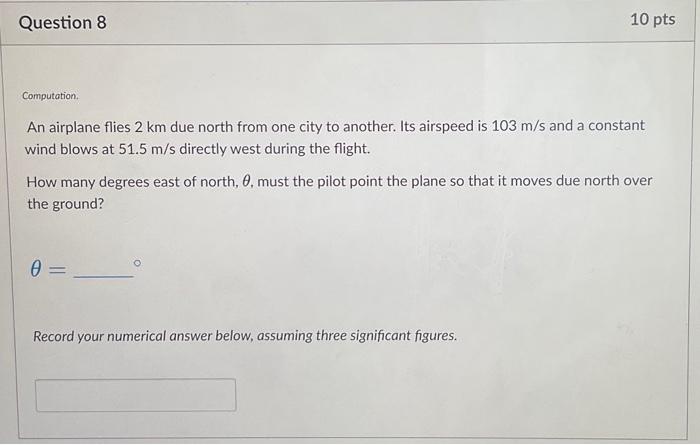 Question 8

10 pts

Computation.

An airplane flies 2 km due north from one city to another. Its airspeed is 103 m/s and a constant wind blows at 51.5 m/s directly west during the flight.

How many degrees east of north, $\theta$, must the pilot point the plane so that it moves due north over the ground?

$\theta =$ ____ °

Record your numerical answer below, assuming three significant figures.